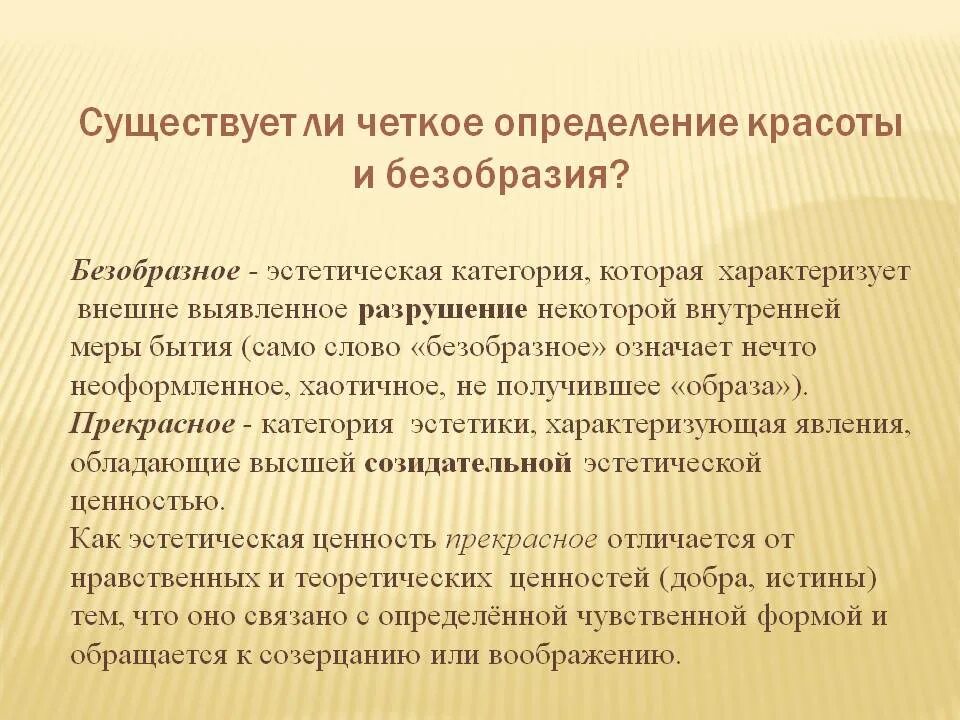 Существует ли четкое определение красоты и безобразия?

Безобразное - эстетическая категория, которая характеризует внешне выявленное разрушение некоторой внутренней меры бытия (само слово «безобразное» означает нечто неоформленное, хаотичное, не получившее «образа»).
Прекрасное - категория эстетики, характеризующая явления, обладающие высшей созидательной эстетической ценностью.
Как эстетическая ценность прекрасное отличается от нравственных и теоретических ценностей (добра, истины) тем, что оно связано с определённой чувственной формой и обращается к созерцанию или воображению.